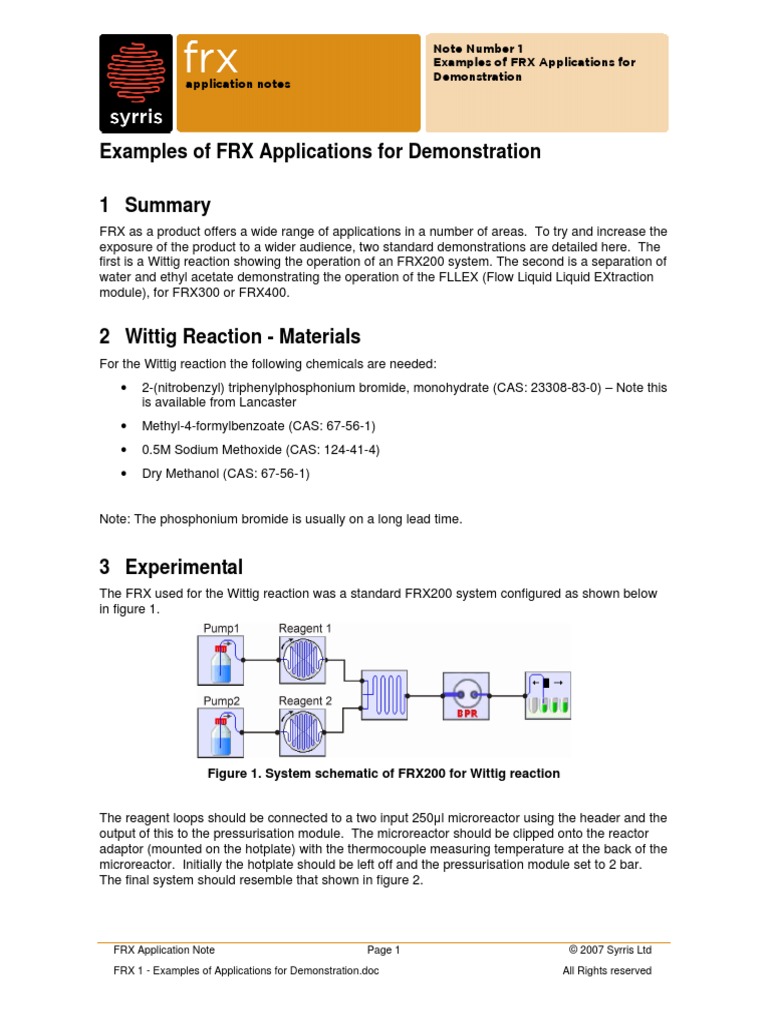 syrris

frx
application notes

Note Number 1
Examples of FRX Applications for Demonstration

Examples of FRX Applications for Demonstration

1 Summary

FRX as a product offers a wide range of applications in a number of areas. To try and increase the exposure of the product to a wider audience, two standard demonstrations are detailed here. The first is a Wittig reaction showing the operation of an FRX200 system. The second is a separation of water and ethyl acetate demonstrating the operation of the FLLEX (Flow Liquid Liquid EXtraction module), for FRX300 or FRX400.

2 Wittig Reaction - Materials

For the Wittig reaction the following chemicals are needed:

• 2-(nitrobenzyl) triphenylphosphonium bromide, monohydrate (CAS: 23308-83-0) – Note this is available from Lancaster

• Methyl-4-formylbenzoate (CAS: 67-56-1)

• 0.5M Sodium Methoxide (CAS: 124-41-4)

• Dry Methanol (CAS: 67-56-1)

Note: The phosphonium bromide is usually on a long lead time.

3 Experimental

The FRX used for the Wittig reaction was a standard FRX200 system configured as shown below in figure 1.

Pump1
Reagent 1
Pump2
Reagent 2
BPR

Figure 1. System schematic of FRX200 for Wittig reaction

The reagent loops should be connected to a two input 250µl microreactor using the header and the output of this to the pressurisation module. The microreactor should be clipped onto the reactor adaptor (mounted on the hotplate) with the thermocouple measuring temperature at the back of the microreactor. Initially the hotplate should be left off and the pressurisation module set to 2 bar. The final system should resemble that shown in figure 2.

FRX Application Note
Page 1
© 2007 Syrris Ltd
FRX 1 - Examples of Applications for Demonstration.doc
All Rights reserved